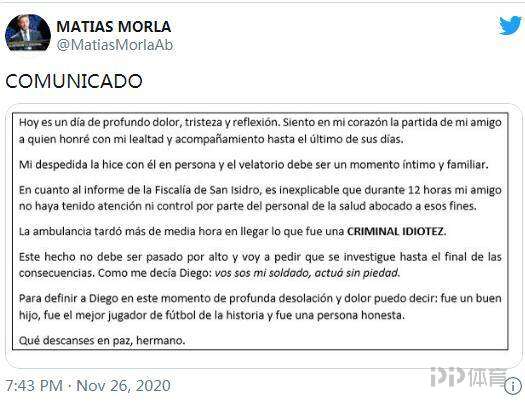 MATIAS MORLA
@MatiasMorlaAb

COMUNICADO

Hoy es un día de profundo dolor, tristeza y reflexión. Siento en mi corazón la partida de mi amigo a quien honré con mi lealtad y acompañamiento hasta el último de sus días.

Mi despedida la hice con él en persona y el velatorio debe ser un momento íntimo y familiar.

En cuanto al informe de la Fiscalía de San Isidro, es inexplicable que durante 12 horas mi amigo no haya tenido atención ni control por parte del personal de la salud abocado a esos fines.

La ambulancia tardó más de media hora en llegar lo que fue una CRIMINAL IDIOTEZ.

Este hecho no debe ser pasado por alto y voy a pedir que se investigue hasta el final de las consecuencias. Como me decía Diego: vos sos mi soldado, actuá sin piedad.

Para definir a Diego en este momento de profunda desolación y dolor puedo decir: fue un buen hijo, fue el mejor jugador de fútbol de la historia y fue una persona honesta.

Qué descanses en paz, hermano.

7:43 PM · Nov 26, 2020

PP体育